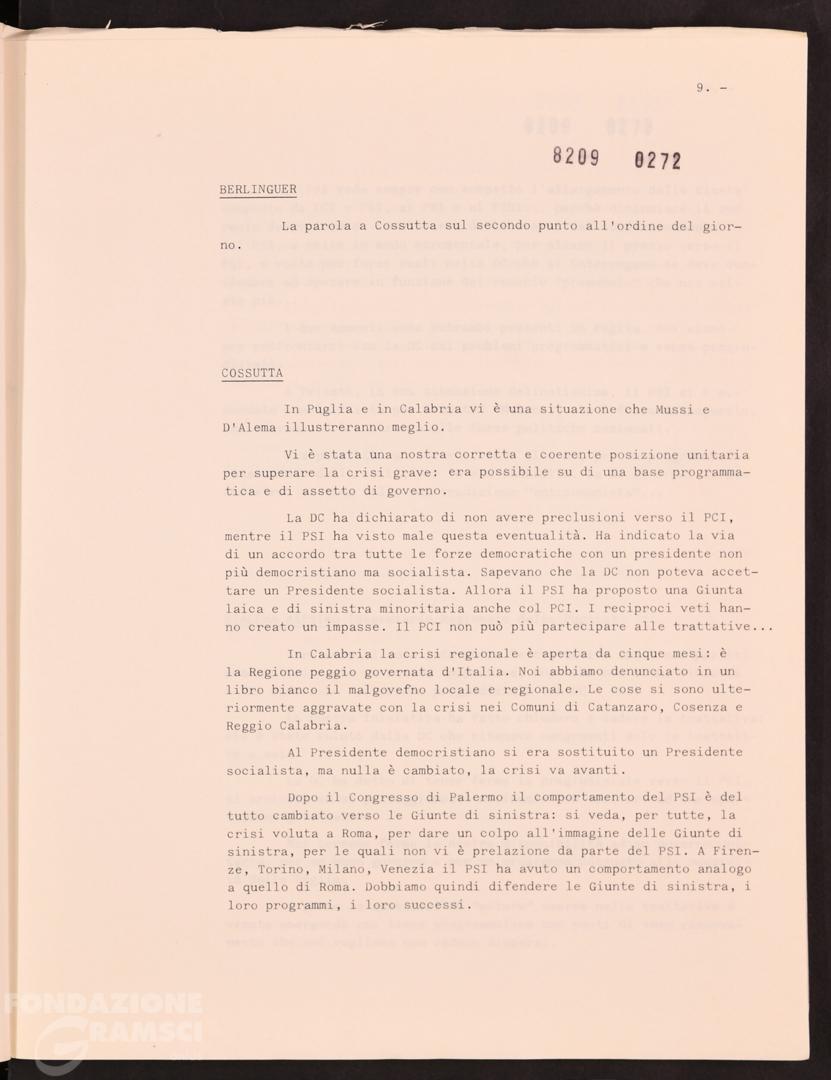 9. -

8209 0272

BERLINGUER

La parola a Cossutta sul secondo punto all'ordine del giorno.

COSSUTTA

In Puglia e in Calabria vi è una situazione che Mussi e D'Alema illustreranno meglio.

Vi è stata una nostra corretta e coerente posizione unitaria per superare la crisi grave: era possibile su di una base programmatica e di assetto di governo.

La DC ha dichiarato di non avere preclusioni verso il PCI, mentre il PSI ha visto male questa eventualità. Ha indicato la via di un accordo tra tutte le forze democratiche con un presidente non più democristiano ma socialista. Sapevano che la DC non poteva accettare un Presidente socialista. Allora il PSI ha proposto una Giunta laica e di sinistra minoritaria anche col PCI. I reciproci veti hanno creato un impasse. Il PCI non può più partecipare alle trattative...

In Calabria la crisi regionale è aperta da cinque mesi: è la Regione peggio governata d'Italia. Noi abbiamo denunciato in un libro bianco il malgovefno locale e regionale. Le cose si sono ulteriormente aggravate con la crisi nei Comuni di Catanzaro, Cosenza e Reggio Calabria.

Al Presidente democristiano si era sostituito un Presidente socialista, ma nulla è cambiato, la crisi va avanti.

Dopo il Congresso di Palermo il comportamento del PSI è del tutto cambiato verso le Giunte di sinistra: si veda, per tutte, la crisi voluta a Roma, per dare un colpo all'immagine delle Giunte di sinistra, per le quali non vi è prelazione da parte del PSI. A Firenze, Torino, Milano, Venezia il PSI ha avuto un comportamento analogo a quello di Roma. Dobbiamo quindi difendere le Giunte di sinistra, i loro programmi, i loro successi.

FONDAZIONE GRAMSCI